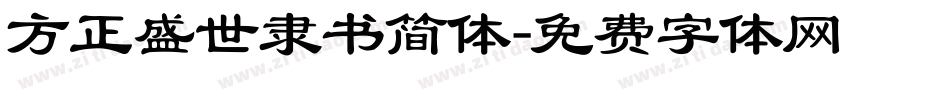 方正盛世隶书简体-免费字体网